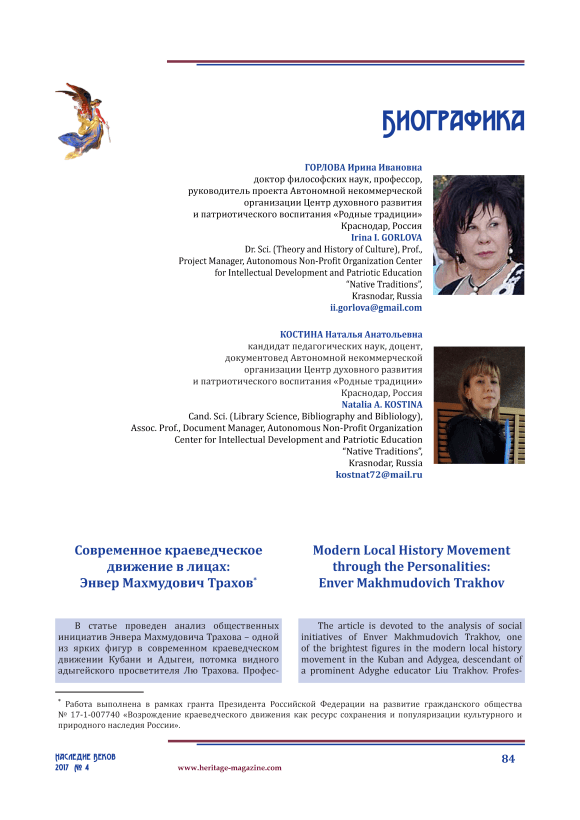 БИОГРАФИКА

ГОРЛОВА Ирина Ивановна
доктор философских наук, профессор,
руководитель проекта Автономной некоммерческой
организации Центр духовного развития
и патриотического воспитания «Родные традиции»
Краснодар, Россия
Irina I. GORLOVA
Dr. Sci. (Theory and History of Culture), Prof.,
Project Manager, Autonomous Non-Profit Organization Center
for Intellectual Development and Patriotic Education
"Native Traditions",
Krasnodar, Russia
ii.gorlova@gmail.com

КОСТИНА Наталья Анатольевна
кандидат педагогических наук, доцент,
документовед Автономной некоммерческой
организации Центр духовного развития
и патриотического воспитания «Родные традиции»
Краснодар, Россия
Natalia A. KOSTINA
Cand. Sci. (Library Science, Bibliography and Bibliology),
Assoc. Prof., Document Manager, Autonomous Non-Profit Organization
Center for Intellectual Development and Patriotic Education
"Native Traditions",
Krasnodar, Russia
kostnat72@mail.ru

Современное краеведческое движение в лицах: Энвер Махмудович Трахов*

В статье проведен анализ общественных инициатив Энвера Махмудовича Трахова – одной из ярких фигур в современном краеведческом движении Кубани и Адыгеи, потомка видного адыгейского просветителя Лю Трахова. Профес-

Modern Local History Movement through the Personalities: Enver Makhmudovich Trakhov

The article is devoted to the analysis of social initiatives of Enver Makhmudovich Trakhov, one of the brightest figures in the modern local history movement in the Kuban and Adygea, descendant of a prominent Adyghe educator Liu Trakhov. Profes-

* Работа выполнена в рамках гранта Президента Российской Федерации на развитие гражданского общества № 17-1-007740 «Возрождение краеведческого движения как ресурс сохранения и популяризации культурного и природного наследия России».

НАСЛЕДИЕ ВЕКОВ
2017 № 4
www.heritage-magazine.com
84